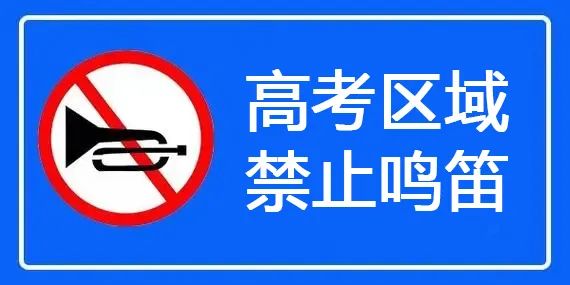 高考区域
禁止鸣笛